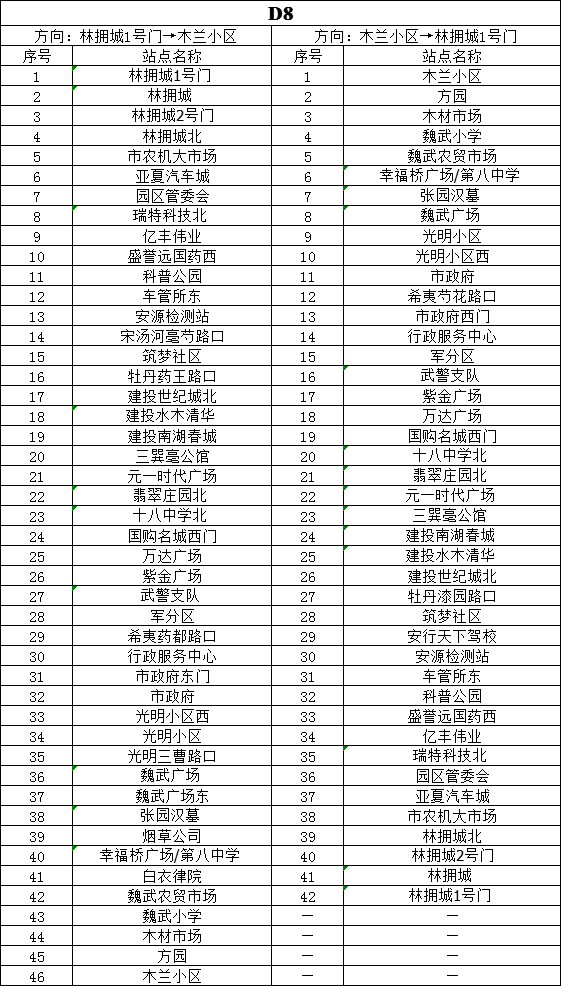 D8

| 方向：林拥城1号门→木兰小区 | | 方向：木兰小区→林拥城1号门 | |
|---|---|---|---|
| 序号 | 站点名称 | 序号 | 站点名称 |
| 1 | 林拥城1号门 | 1 | 木兰小区 |
| 2 | 林拥城 | 2 | 方园 |
| 3 | 林拥城2号门 | 3 | 木材市场 |
| 4 | 林拥城北 | 4 | 魏武小学 |
| 5 | 市农机大市场 | 5 | 魏武农贸市场 |
| 6 | 亚夏汽车城 | 6 | 幸福桥广场/第八中学 |
| 7 | 园区管委会 | 7 | 张园汉墓 |
| 8 | 瑞特科技北 | 8 | 魏武广场 |
| 9 | 亿丰伟业 | 9 | 光明小区 |
| 10 | 盛誉远国药西 | 10 | 光明小区西 |
| 11 | 科普公园 | 11 | 市政府 |
| 12 | 车管所东 | 12 | 希夷芍花路口 |
| 13 | 安源检测站 | 13 | 市政府西门 |
| 14 | 宋汤河亳芍路口 | 14 | 行政服务中心 |
| 15 | 筑梦社区 | 15 | 军分区 |
| 16 | 牡丹药王路口 | 16 | 武警支队 |
| 17 | 建投世纪城北 | 17 | 紫金广场 |
| 18 | 建投水木清华 | 18 | 万达广场 |
| 19 | 建投南湖春城 | 19 | 国购名城西门 |
| 20 | 三巽亳公馆 | 20 | 十八中学北 |
| 21 | 元一时代广场 | 21 | 翡翠庄园北 |
| 22 | 翡翠庄园北 | 22 | 元一时代广场 |
| 23 | 十八中学北 | 23 | 三巽亳公馆 |
| 24 | 国购名城西门 | 24 | 建投南湖春城 |
| 25 | 万达广场 | 25 | 建投水木清华 |
| 26 | 紫金广场 | 26 | 建投世纪城北 |
| 27 | 武警支队 | 27 | 牡丹漆园路口 |
| 28 | 军分区 | 28 | 筑梦社区 |
| 29 | 希夷药都路口 | 29 | 安行天下驾校 |
| 30 | 行政服务中心 | 30 | 安源检测站 |
| 31 | 市政府东门 | 31 | 车管所东 |
| 32 | 市政府 | 32 | 科普公园 |
| 33 | 光明小区西 | 33 | 盛誉远国药西 |
| 34 | 光明小区 | 34 | 亿丰伟业 |
| 35 | 光明三曹路口 | 35 | 瑞特科技北 |
| 36 | 魏武广场 | 36 | 园区管委会 |
| 37 | 魏武广场东 | 37 | 亚夏汽车城 |
| 38 | 张园汉墓 | 38 | 市农机大市场 |
| 39 | 烟草公司 | 39 | 林拥城北 |
| 40 | 幸福桥广场/第八中学 | 40 | 林拥城2号门 |
| 41 | 白衣律院 | 41 | 林拥城 |
| 42 | 魏武农贸市场 | 42 | 林拥城1号门 |
| 43 | 魏武小学 | — | — |
| 44 | 木材市场 | — | — |
| 45 | 方园 | — | — |
| 46 | 木兰小区 | — | — |